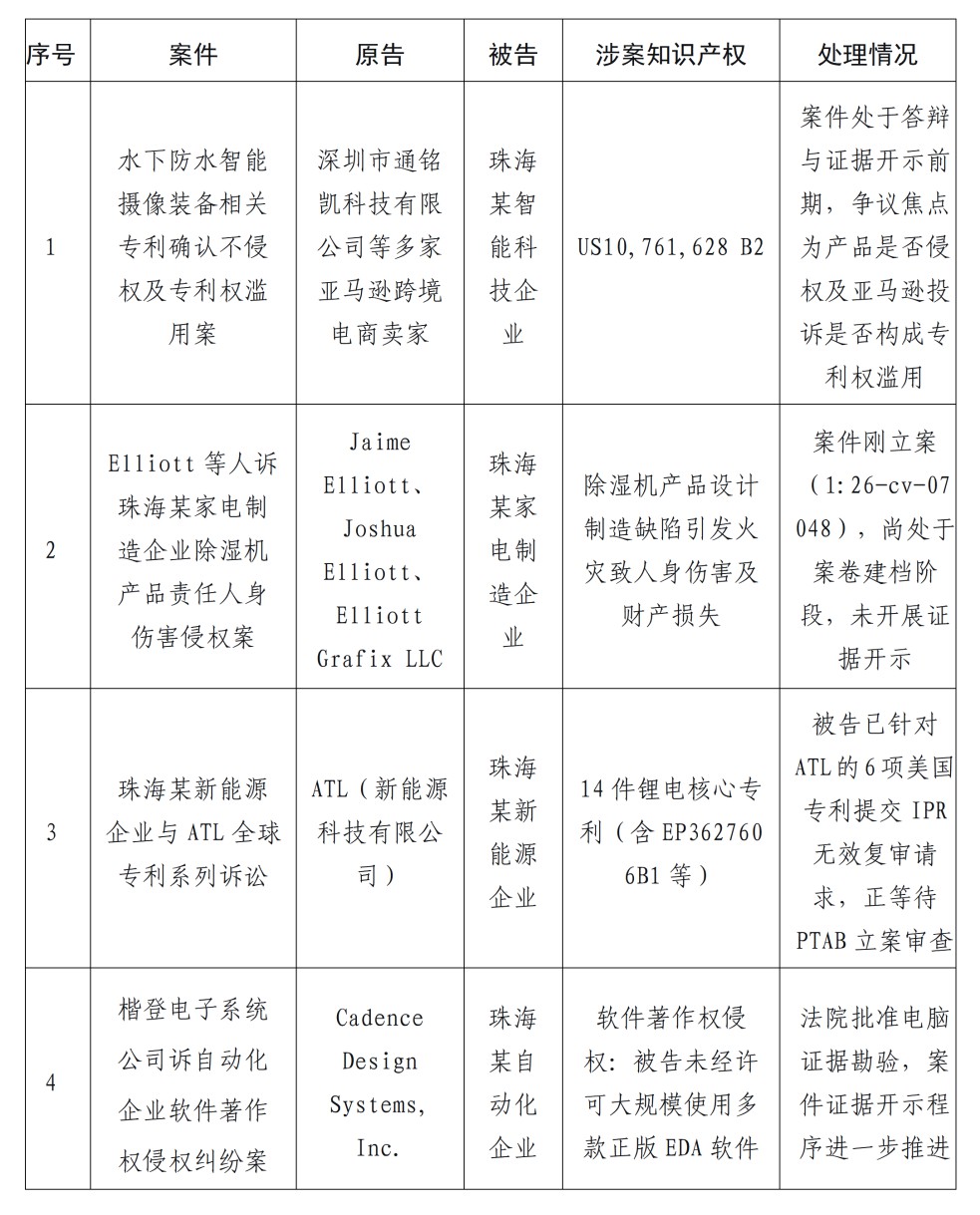 | 序号 | 案件 | 原告 | 被告 | 涉案知识产权 | 处理情况 |
|---|---|---|---|---|---|
| 1 | 水下防水智能摄像装备相关专利确认不侵权及专利权滥用案 | 深圳市通铭凯科技有限公司等多家亚马逊跨境电商卖家 | 珠海某智能科技企业 | US10,761,628 B2 | 案件处于答辩与证据开示前期，争议焦点为产品是否侵权及亚马逊投诉是否构成专利权滥用 |
| 2 | Elliott 等人诉珠海某家电制造企业除湿机产品责任人身伤害侵权案 | Jaime Elliott、Joshua Elliott、Elliott Grafix LLC | 珠海某家电制造企业 | 除湿机产品设计制造缺陷引发火灾致人身伤害及财产损失 | 案件刚立案（1:26-cv-07048），尚处于案卷建档阶段，未开展证据开示 |
| 3 | 珠海某新能源企业与 ATL 全球专利系列诉讼 | ATL（新能源科技有限公司） | 珠海某新能源企业 | 14 件锂电核心专利（含 EP3627606B1 等） | 被告已针对 ATL 的 6 项美国专利提交 IPR 无效复审请求，正等待 PTAB 立案审查 |
| 4 | 楷登电子系统公司诉自动化企业软件著作权侵权纠纷案 | Cadence Design Systems, Inc. | 珠海某自动化企业 | 软件著作权侵权：被告未经许可大规模使用多款正版 EDA 软件 | 法院批准电脑证据勘验，案件证据开示程序进一步推进 |